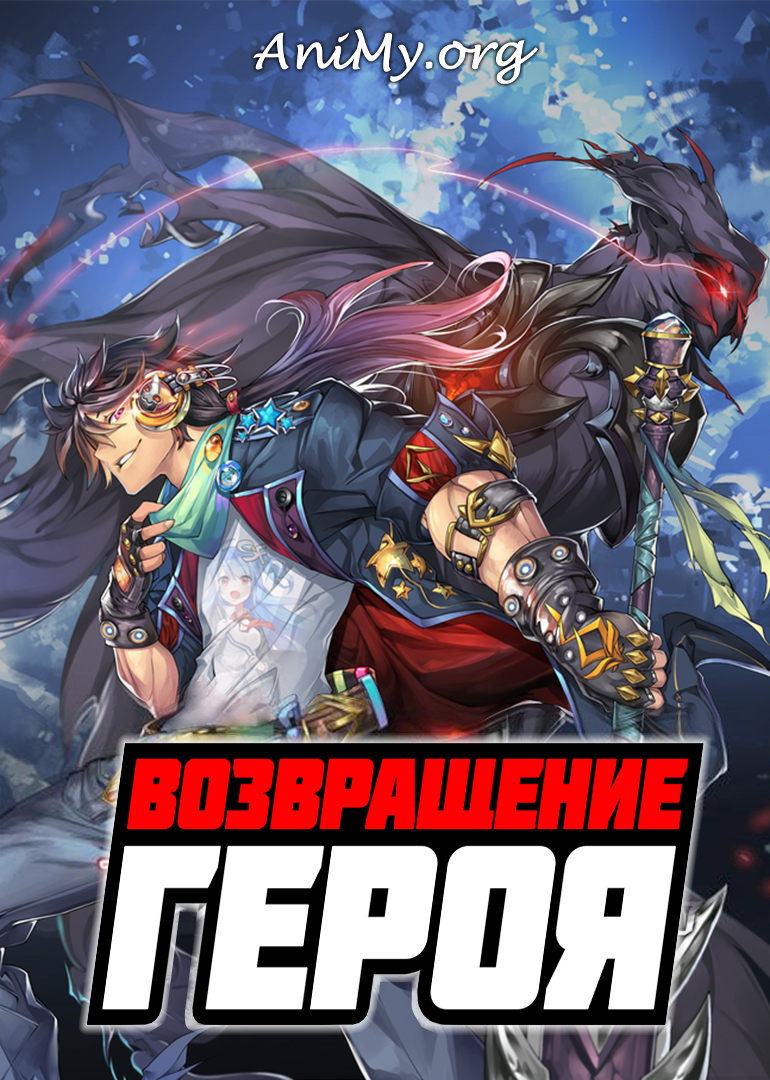 AniMy.org

ВОЗВРАЩЕНИЕ
ГЕРОЯ